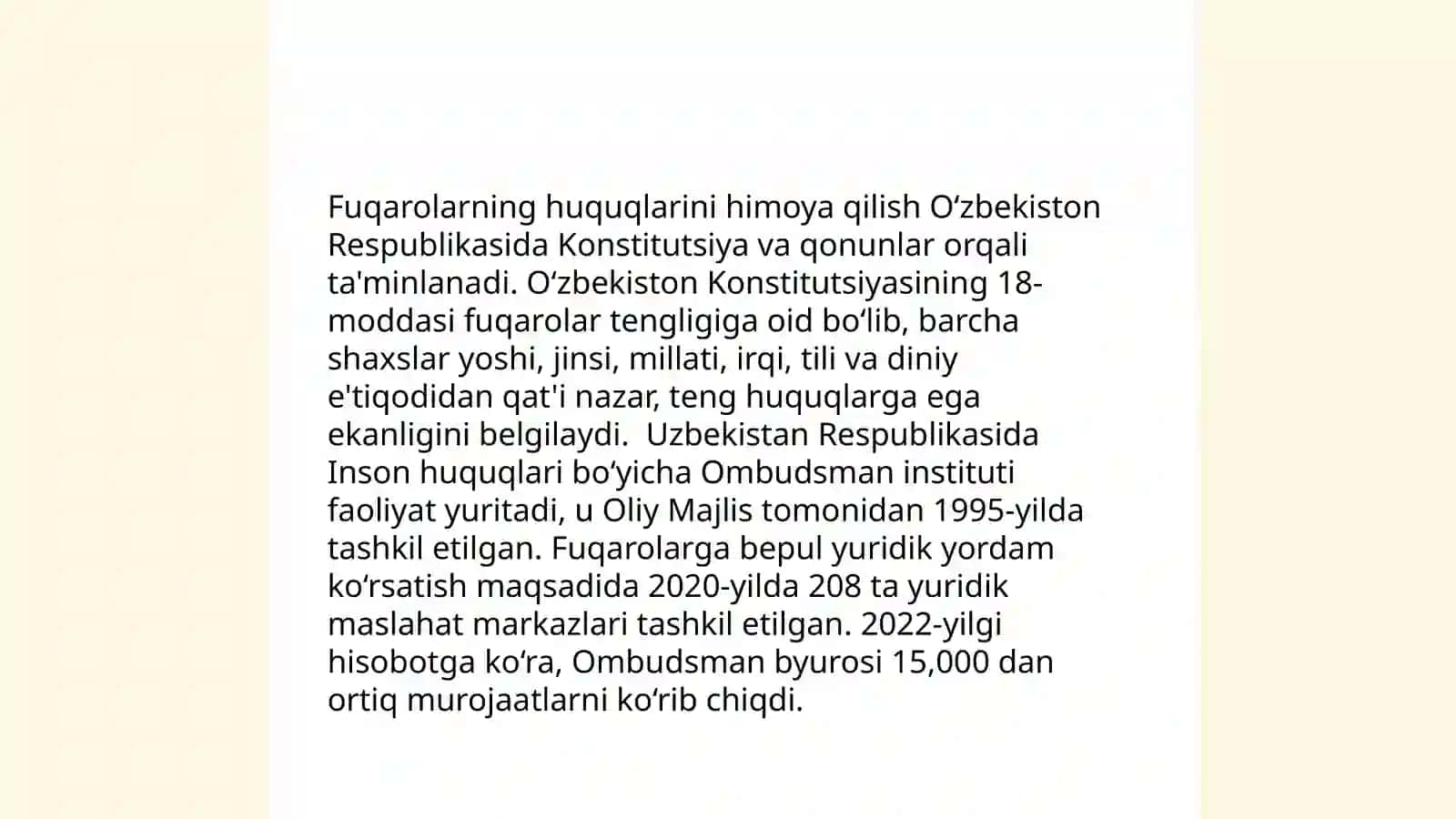 Fuqarolarning huquqlarini himoya qilish O‘zbekiston Respublikasida Konstitutsiya va qonunlar orqali ta'minlanadi. O‘zbekiston Konstitutsiyasining 18-moddasi fuqarolar tengligiga oid bo‘lib, barcha shaxslar yoshi, jinsi, millati, irqi, tili va diniy e'tiqodidan qat'i nazar, teng huquqlarga ega ekanligini belgilaydi.  Uzbekistan Respublikasida Inson huquqlari bo‘yicha Ombudsman instituti faoliyat yuritadi, u Oliy Majlis tomonidan 1995-yilda tashkil etilgan. Fuqarolarga bepul yuridik yordam ko‘rsatish maqsadida 2020-yilda 208 ta yuridik maslahat markazlari tashkil etilgan. 2022-yilgi hisobotga ko‘ra, Ombudsman byurosi 15,000 dan ortiq murojaatlarni ko‘rib chiqdi.